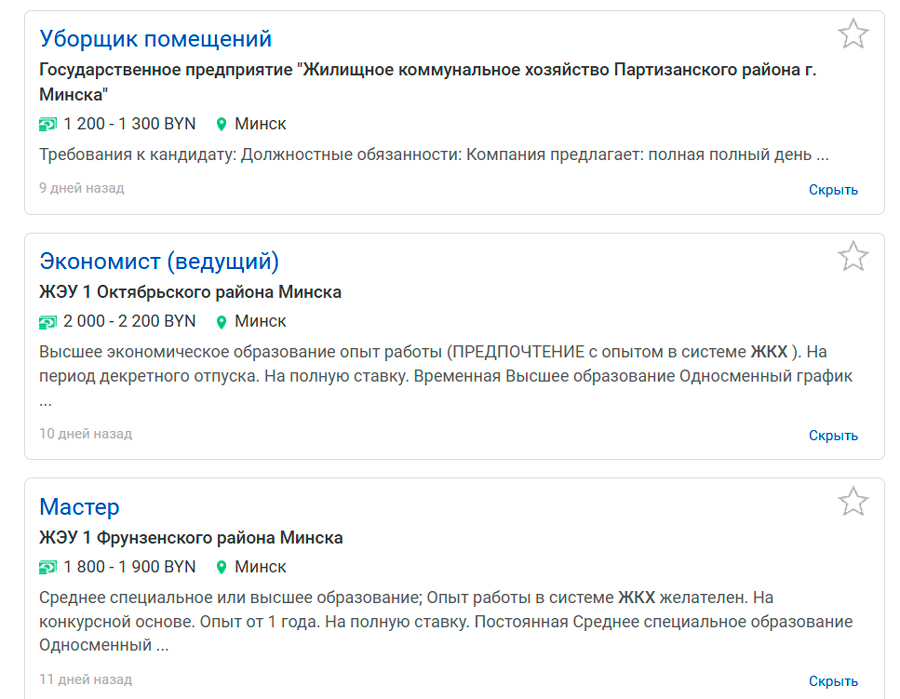 Уборщик помещений
Государственное предприятие "Жилищное коммунальное хозяйство Партизанского района г. Минска"
1 200 - 1 300 BYN Минск
Требования к кандидату: Должностные обязанности: Компания предлагает: полная полный день ...
9 дней назад
Скрыть

Экономист (ведущий)
ЖЭУ 1 Октябрьского района Минска
2 000 - 2 200 BYN Минск
Высшее экономическое образование опыт работы (ПРЕДПОЧТЕНИЕ с опытом в системе ЖКХ ). На период декретного отпуска. На полную ставку. Временная Высшее образование Односменный график ...
10 дней назад
Скрыть

Мастер
ЖЭУ 1 Фрунзенского района Минска
1 800 - 1 900 BYN Минск
Среднее специальное или высшее образование; Опыт работы в системе ЖКХ желателен. На конкурсной основе. Опыт от 1 года. На полную ставку. Постоянная Среднее специальное образование Односменный ...
11 дней назад
Скрыть